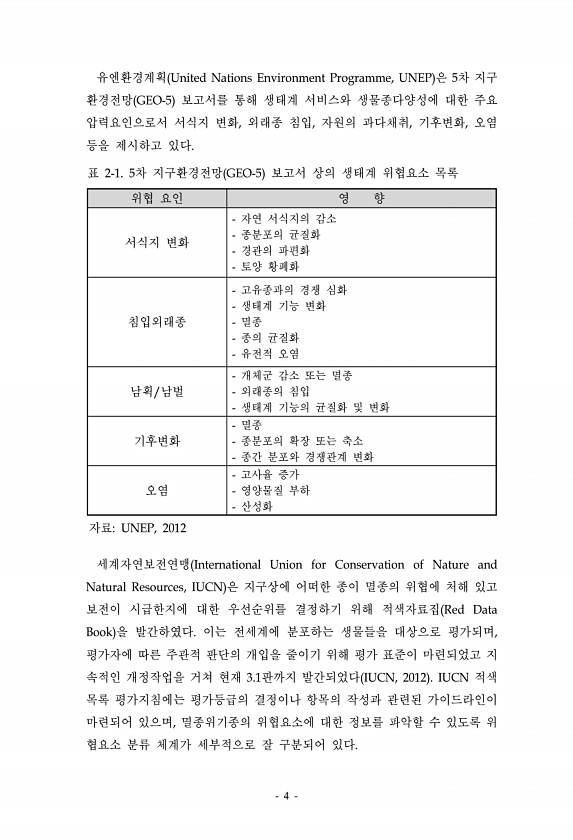 유엔환경계획(United Nations Environment Programme, UNEP)은 5차 지구환경전망(GEO-5) 보고서를 통해 생태계 서비스와 생물종다양성에 대한 주요 압력요인으로서 서식지 변화, 외래종 침입, 자원의 과다채취, 기후변화, 오염 등을 제시하고 있다.

표 2-1. 5차 지구환경전망(GEO-5) 보고서 상의 생태계 위협요소 목록

| 위협 요인 | 영 향 |
|---|---|
| 서식지 변화 | - 자연 서식지의 감소<br>- 종분포의 균질화<br>- 경관의 파편화<br>- 토양 황폐화 |
| 침입외래종 | - 고유종과의 경쟁 심화<br>- 생태계 기능 변화<br>- 멸종<br>- 종의 균질화<br>- 유전적 오염 |
| 남획/남벌 | - 개체군 감소 또는 멸종<br>- 외래종의 침입<br>- 생태계 기능의 균질화 및 변화 |
| 기후변화 | - 멸종<br>- 종분포의 확장 또는 축소<br>- 종간 분포와 경쟁관계 변화 |
| 오염 | - 고사율 증가<br>- 영양물질 부하<br>- 산성화 |

자료: UNEP, 2012

세계자연보전연맹(International Union for Conservation of Nature and Natural Resources, IUCN)은 지구상에 어떠한 종이 멸종의 위협에 처해 있고 보전이 시급한지에 대한 우선순위를 결정하기 위해 적색자료집(Red Data Book)을 발간하였다. 이는 전세계에 분포하는 생물들을 대상으로 평가되며, 평가자에 따른 주관적 판단의 개입을 줄이기 위해 평가 표준이 마련되었고 지속적인 개정작업을 거쳐 현재 3.1판까지 발간되었다(IUCN, 2012). IUCN 적색목록 평가지침에는 평가등급의 결정이나 항목의 작성과 관련된 가이드라인이 마련되어 있으며, 멸종위기종의 위협요소에 대한 정보를 파악할 수 있도록 위협요소 분류 체계가 세부적으로 잘 구분되어 있다.

- 4 -